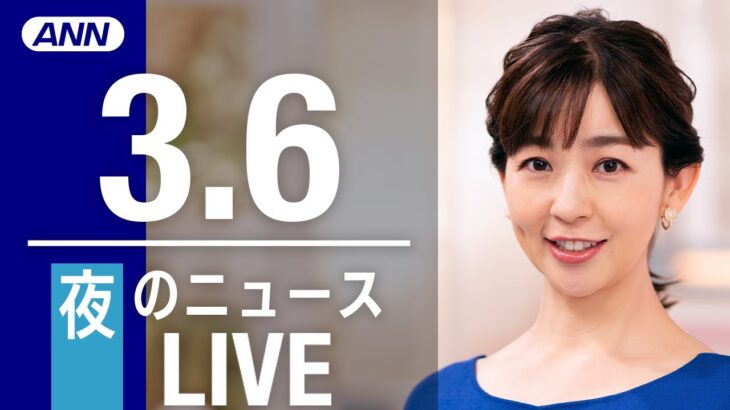 ANN

3.6

夜のニュース
LIVE